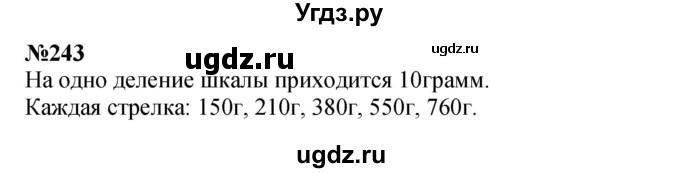 Угдз.ру

№243 ugdz.ru ugdz.ru

На одно деление шкалы приходится 10грамм.
Каждая стрелка: 150г, 210г, 380г, 550г, 760г.

ugdz.ru